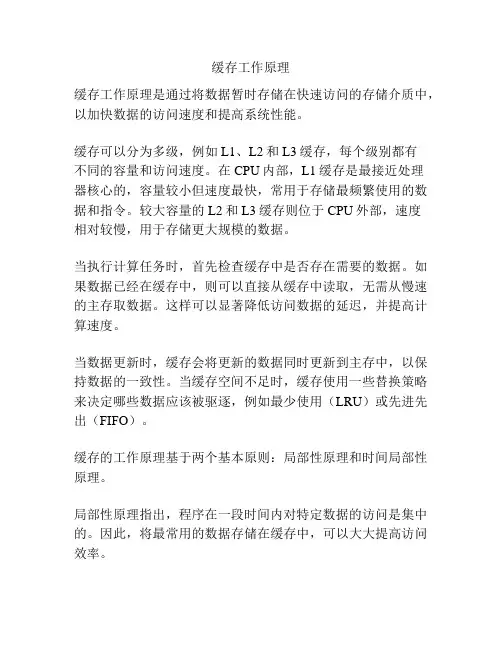 缓存工作原理

缓存工作原理是通过将数据暂时存储在快速访问的存储介质中，以加快数据的访问速度和提高系统性能。

缓存可以分为多级，例如 L1、L2 和 L3 缓存，每个级别都有不同的容量和访问速度。在 CPU 内部，L1 缓存是最接近处理器核心的，容量较小但速度最快，常用于存储最频繁使用的数据和指令。较大容量的 L2 和 L3 缓存则位于 CPU 外部，速度相对较慢，用于存储更大规模的数据。

当执行计算任务时，首先检查缓存中是否存在需要的数据。如果数据已经在缓存中，则可以直接从缓存中读取，无需从慢速的主存取数据。这样可以显著降低访问数据的延迟，并提高计算速度。

当数据更新时，缓存会将更新的数据同时更新到主存中，以保持数据的一致性。当缓存空间不足时，缓存使用一些替换策略来决定哪些数据应该被驱逐，例如最少使用（LRU）或先进先出（FIFO）。

缓存的工作原理基于两个基本原则：局部性原理和时间局部性原理。

局部性原理指出，程序在一段时间内对特定数据的访问是集中的。因此，将最常用的数据存储在缓存中，可以大大提高访问效率。